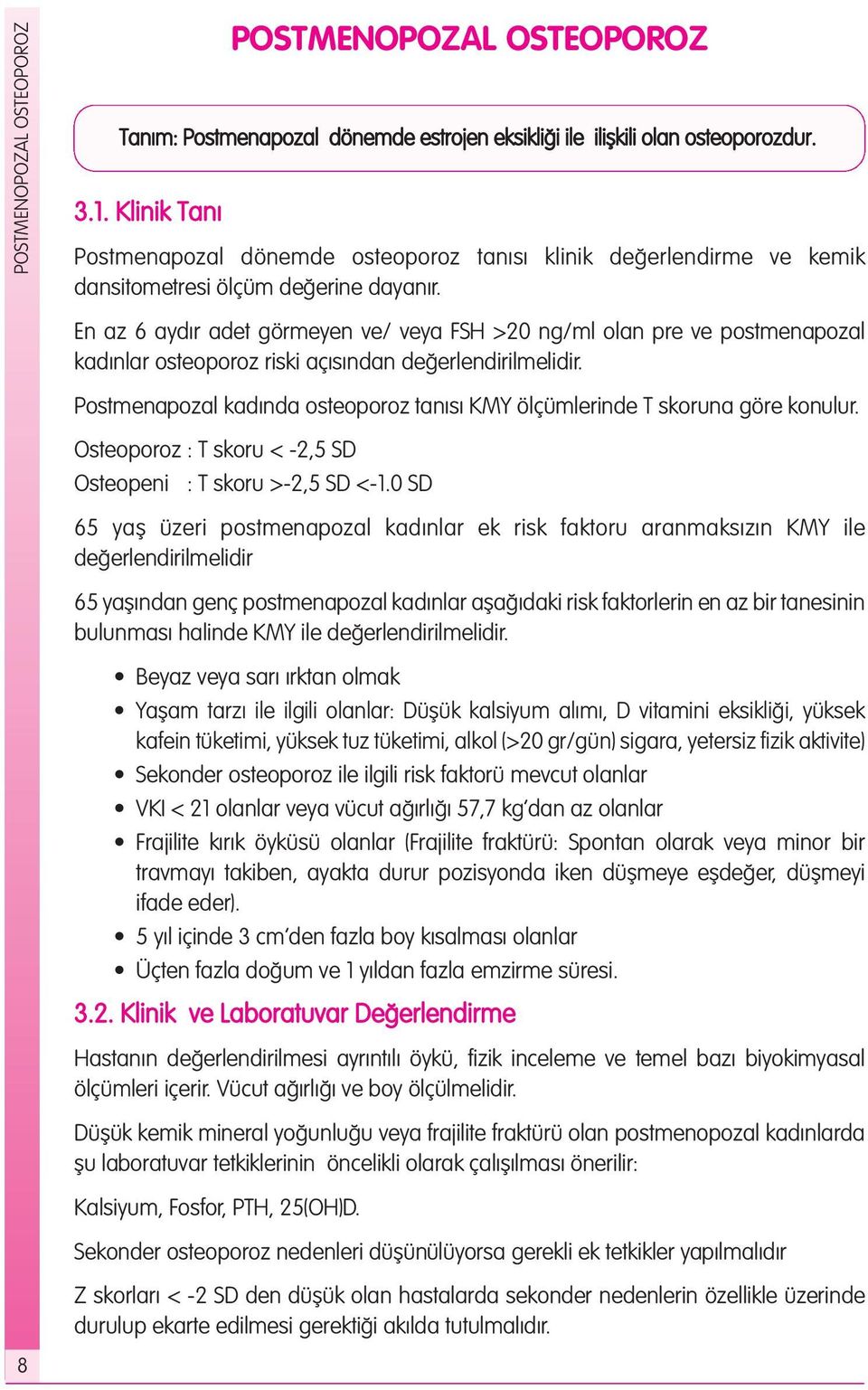 POSTMENOPOZAL OSTEOPOROZ

POSTMENOPOZAL OSTEOPOROZ

Tanım: Postmenapozal dönemde estrojen eksikliği ile ilişkili olan osteoporozdur.

3.1. Klinik Tanı

Postmenapozal dönemde osteoporoz tanısı klinik değerlendirme ve kemik dansitometresi ölçüm değerine dayanır.

En az 6 aydır adet görmeyen ve/ veya FSH >20 ng/ml olan pre ve postmenapozal kadınlar osteoporoz riski açısından değerlendirilmelidir.

Postmenapozal kadında osteoporoz tanısı KMY ölçümlerinde T skoruna göre konulur.

Osteoporoz : T skoru < -2,5 SD

Osteopeni : T skoru >-2,5 SD <-1.0 SD

65 yaş üzeri postmenapozal kadınlar ek risk faktoru aranmaksızın KMY ile değerlendirilmelidir

65 yaşından genç postmenapozal kadınlar aşağıdaki risk faktorlerin en az bir tanesinin bulunması halinde KMY ile değerlendirilmelidir.

• Beyaz veya sarı ırktan olmak
• Yaşam tarzı ile ilgili olanlar: Düşük kalsiyum alımı, D vitamini eksikliği, yüksek kafein tüketimi, yüksek tuz tüketimi, alkol (>20 gr/gün) sigara, yetersiz fizik aktivite)
• Sekonder osteoporoz ile ilgili risk faktorü mevcut olanlar
• VKI < 21 olanlar veya vücut ağırlığı 57,7 kg'dan az olanlar
• Frajilite kırık öyküsü olanlar (Frajilite fraktürü: Spontan olarak veya minor bir travmayı takiben, ayakta durur pozisyonda iken düşmeye eşdeğer, düşmeyi ifade eder).
• 5 yıl içinde 3 cm'den fazla boy kısalması olanlar
• Üçten fazla doğum ve 1 yıldan fazla emzirme süresi.

3.2. Klinik ve Laboratuvar Değerlendirme

Hastanın değerlendirilmesi ayrıntılı öykü, fizik inceleme ve temel bazı biyokimyasal ölçümleri içerir. Vücut ağırlığı ve boy ölçülmelidir.

Düşük kemik mineral yoğunluğu veya frajilite fraktürü olan postmenopozal kadınlarda şu laboratuvar tetkiklerinin öncelikli olarak çalışılması önerilir:

Kalsiyum, Fosfor, PTH, 25(OH)D.

Sekonder osteoporoz nedenleri düşünülüyorsa gerekli ek tetkikler yapılmalıdır

Z skorları < -2 SD den düşük olan hastalarda sekonder nedenlerin özellikle üzerinde durulup ekarte edilmesi gerektiği akılda tutulmalıdır.

8